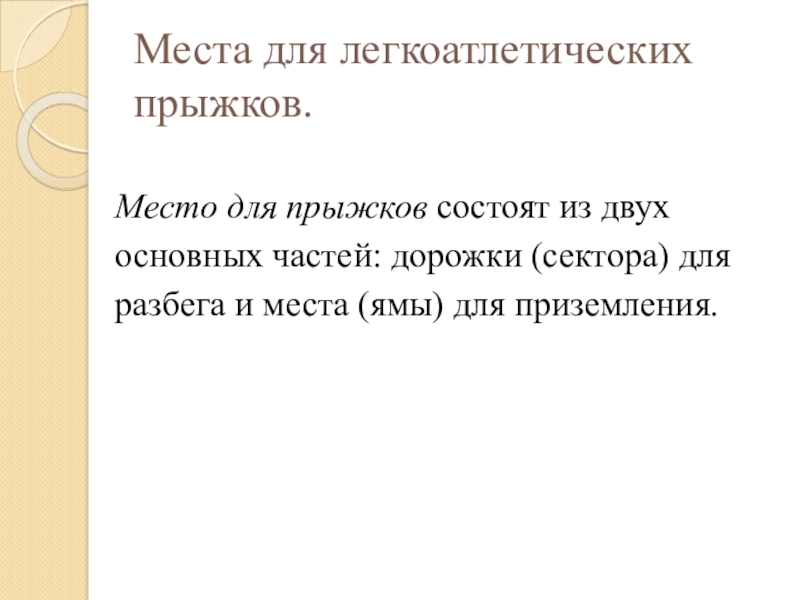 Места для легкоатлетических прыжков.

Место для прыжков состоят из двух основных частей: дорожки (сектора) для разбега и места (ямы) для приземления.